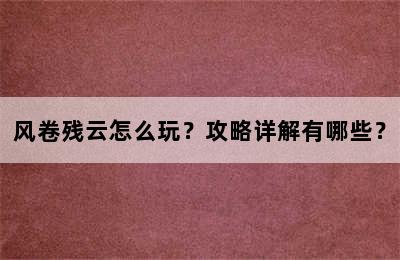 风卷残云怎么玩？攻略详解有哪些？